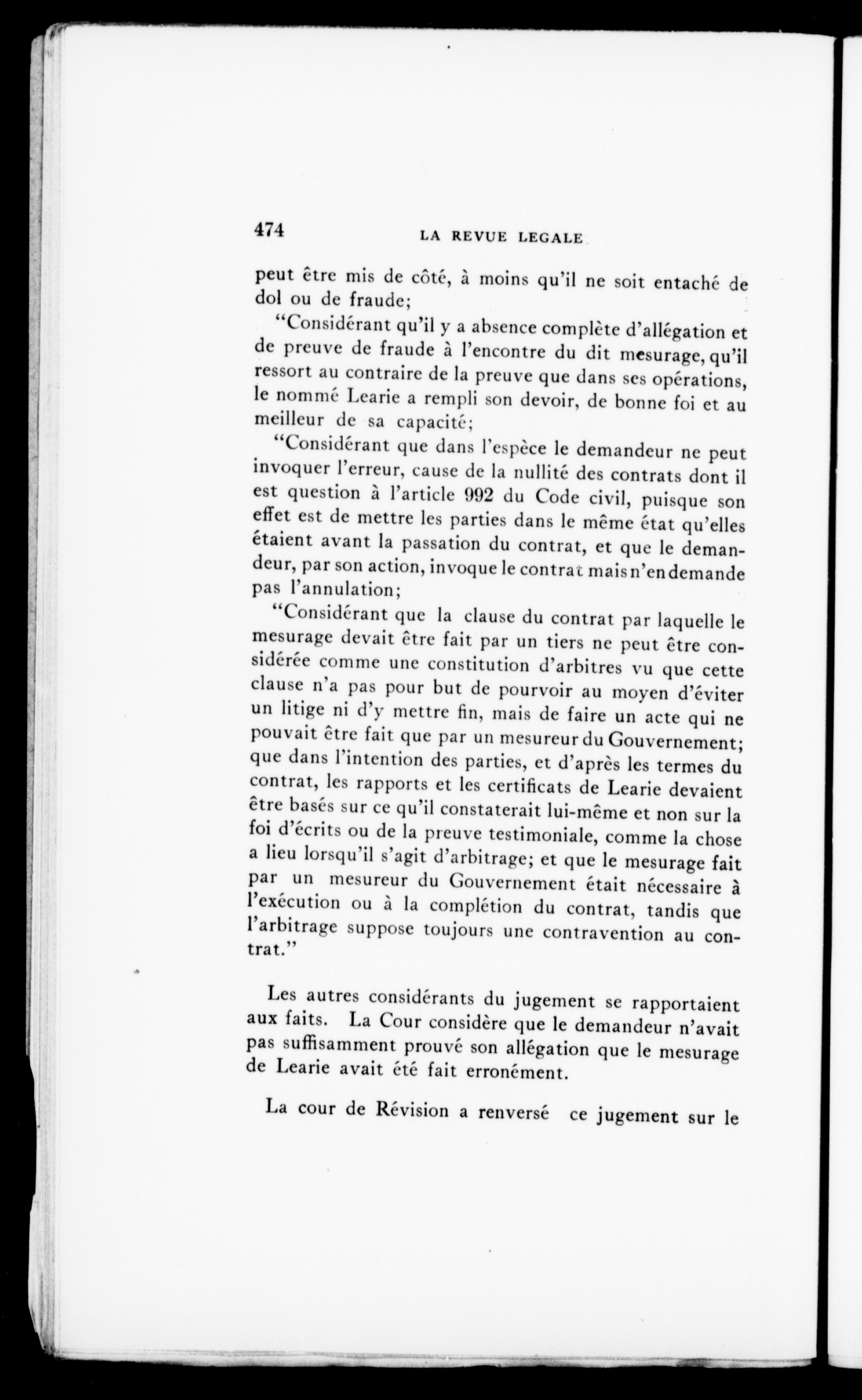 474 LA REVUE LEGALE

peut être mis de côté, à moins qu'il ne soit entaché de dol ou de fraude;

"Considérant qu'il y a absence complète d'allégation et de preuve de fraude à l'encontre du dit mesurage, qu'il ressort au contraire de la preuve que dans ses opérations, le nommé Learie a rempli son devoir, de bonne foi et au meilleur de sa capacité;

"Considérant que dans l'espèce le demandeur ne peut invoquer l'erreur, cause de la nullité des contrats dont il est question à l'article 992 du Code civil, puisque son effet est de mettre les parties dans le même état qu'elles étaient avant la passation du contrat, et que le demandeur, par son action, invoque le contrat mais n'en demande pas l'annulation;

"Considérant que la clause du contrat par laquelle le mesurage devait être fait par un tiers ne peut être considérée comme une constitution d'arbitres vu que cette clause n'a pas pour but de pourvoir au moyen d'éviter un litige ni d'y mettre fin, mais de faire un acte qui ne pouvait être fait que par un mesureur du Gouvernement; que dans l'intention des parties, et d'après les termes du contrat, les rapports et les certificats de Learie devaient être basés sur ce qu'il constaterait lui-même et non sur la foi d'écrits ou de la preuve testimoniale, comme la chose a lieu lorsqu'il s'agit d'arbitrage; et que le mesurage fait par un mesureur du Gouvernement était nécessaire à l'exécution ou à la complétion du contrat, tandis que l'arbitrage suppose toujours une contravention au contrat."

Les autres considérants du jugement se rapportaient aux faits. La Cour considère que le demandeur n'avait pas suffisamment prouvé son allégation que le mesurage de Learie avait été fait erronément.

La cour de Révision a renversé ce jugement sur le